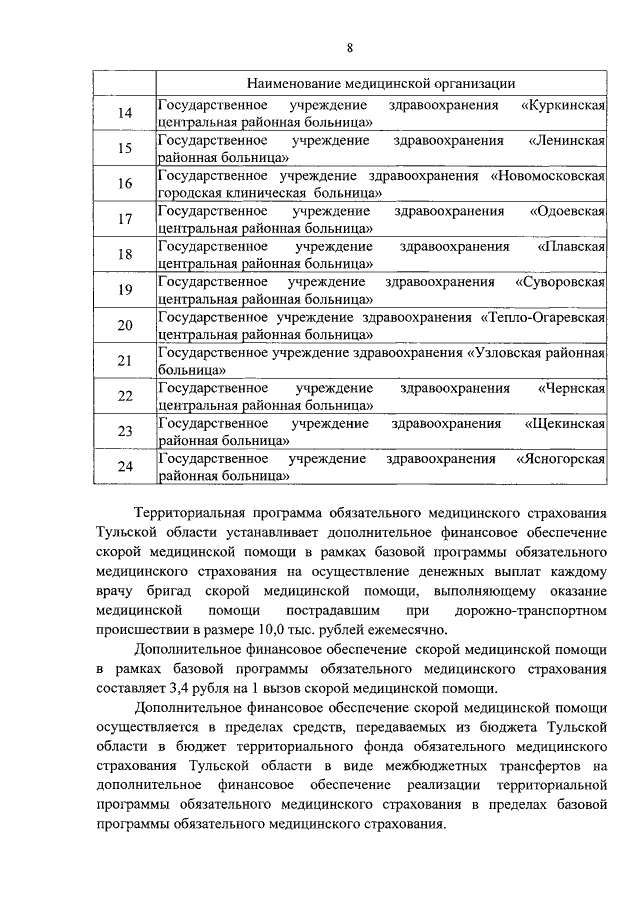 8

|  | Наименование медицинской организации |
|---|---|
| 14 | Государственное учреждение здравоохранения «Куркинская центральная районная больница» |
| 15 | Государственное учреждение здравоохранения «Ленинская районная больница» |
| 16 | Государственное учреждение здравоохранения «Новомосковская городская клиническая больница» |
| 17 | Государственное учреждение здравоохранения «Одоевская центральная районная больница» |
| 18 | Государственное учреждение здравоохранения «Плавская центральная районная больница» |
| 19 | Государственное учреждение здравоохранения «Суворовская центральная районная больница» |
| 20 | Государственное учреждение здравоохранения «Тепло-Огаревская центральная районная больница» |
| 21 | Государственное учреждение здравоохранения «Узловская районная больница» |
| 22 | Государственное учреждение здравоохранения «Чернская центральная районная больница» |
| 23 | Государственное учреждение здравоохранения «Щекинская районная больница» |
| 24 | Государственное учреждение здравоохранения «Ясногорская районная больница» |

Территориальная программа обязательного медицинского страхования Тульской области устанавливает дополнительное финансовое обеспечение скорой медицинской помощи в рамках базовой программы обязательного медицинского страхования на осуществление денежных выплат каждому врачу бригад скорой медицинской помощи, выполняющему оказание медицинской помощи пострадавшим при дорожно-транспортном происшествии в размере 10,0 тыс. рублей ежемесячно.

Дополнительное финансовое обеспечение скорой медицинской помощи в рамках базовой программы обязательного медицинского страхования составляет 3,4 рубля на 1 вызов скорой медицинской помощи.

Дополнительное финансовое обеспечение скорой медицинской помощи осуществляется в пределах средств, передаваемых из бюджета Тульской области в бюджет территориального фонда обязательного медицинского страхования Тульской области в виде межбюджетных трансфертов на дополнительное финансовое обеспечение реализации территориальной программы обязательного медицинского страхования в пределах базовой программы обязательного медицинского страхования.